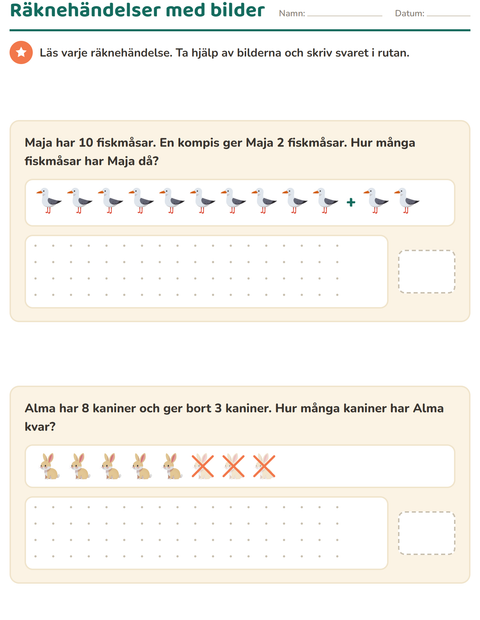 Räknehändelser med bilder

Namn:

Datum:

Läs varje räknehändelse. Ta hjälp av bilderna och skriv svaret i rutan.

Maja har 10 fiskmåsar. En kompis ger Maja 2 fiskmåsar. Hur många fiskmåsar har Maja då?

+

Alma har 8 kaniner och ger bort 3 kaniner. Hur många kaniner har Alma kvar?